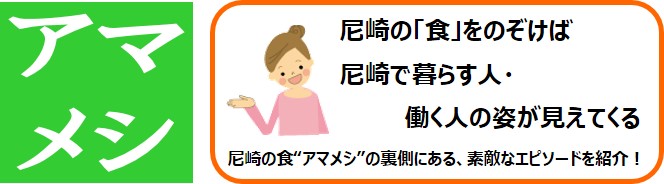 アマメシ

尼崎の「食」をのぞけば
尼崎で暮らす人・
働く人の姿が見えてくる

尼崎の食“アマメシ”の裏側にある、素敵なエピソードを紹介！